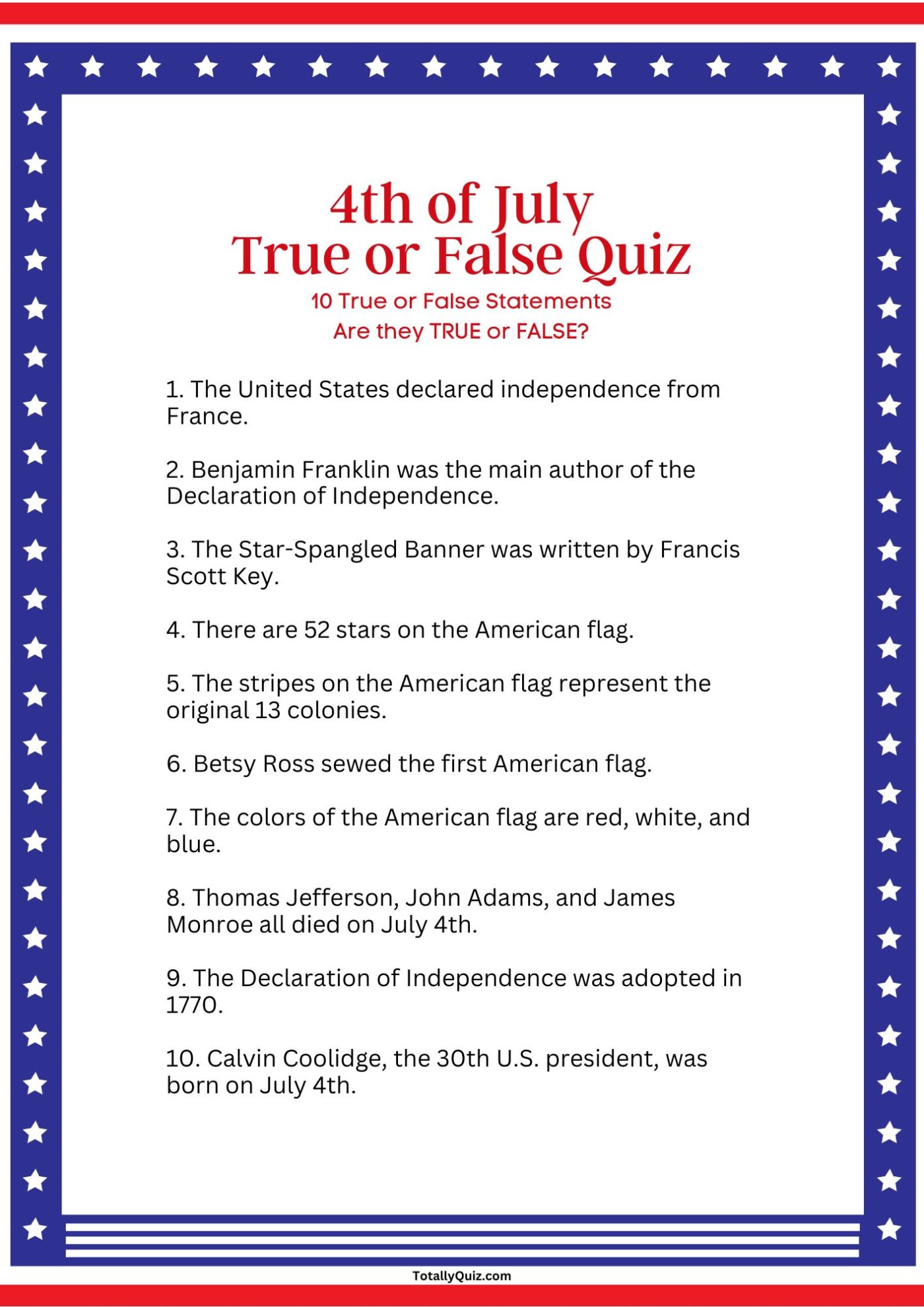 4th of July
True or False Quiz
10 True or False Statements
Are they TRUE or FALSE?

1. The United States declared independence from France.

2. Benjamin Franklin was the main author of the Declaration of Independence.

3. The Star-Spangled Banner was written by Francis Scott Key.

4. There are 52 stars on the American flag.

5. The stripes on the American flag represent the original 13 colonies.

6. Betsy Ross sewed the first American flag.

7. The colors of the American flag are red, white, and blue.

8. Thomas Jefferson, John Adams, and James Monroe all died on July 4th.

9. The Declaration of Independence was adopted in 1770.

10. Calvin Coolidge, the 30th U.S. president, was born on July 4th.

TotallyQuiz.com